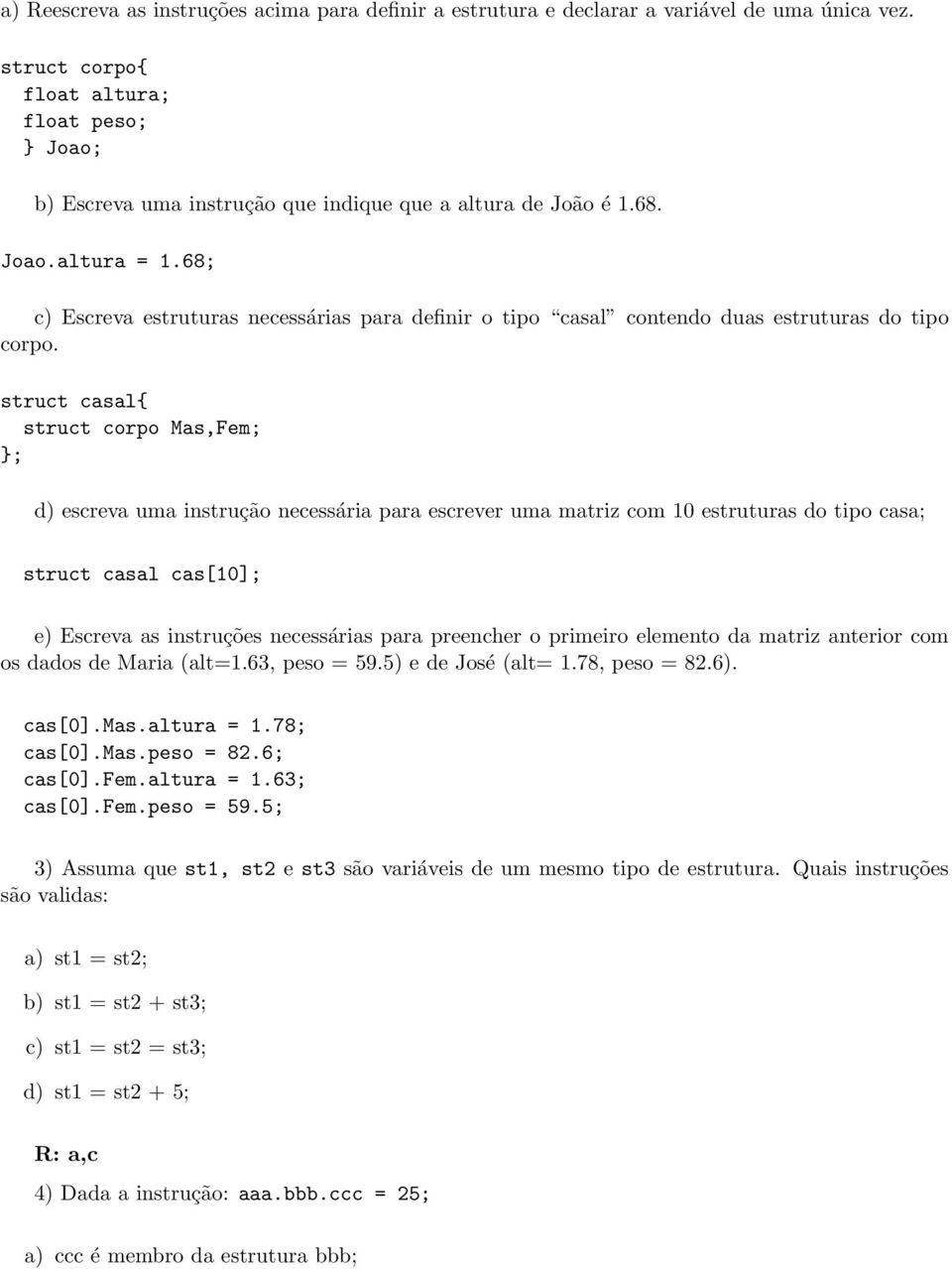 a) Reescreva as instruções acima para definir a estrutura e declarar a variável de uma única vez.

struct corpo{
float altura;
float peso;
} Joao;

b) Escreva uma instrução que indique que a altura de João é 1.68.

Joao.altura = 1.68;

c) Escreva estruturas necessárias para definir o tipo "casal" contendo duas estruturas do tipo corpo.

struct casal{
struct corpo Mas,Fem;
};

d) escreva uma instrução necessária para escrever uma matriz com 10 estruturas do tipo casa;

struct casal cas[10];

e) Escreva as instruções necessárias para preencher o primeiro elemento da matriz anterior com os dados de Maria (alt=1.63, peso = 59.5) e de José (alt= 1.78, peso = 82.6).

cas[0].Mas.altura = 1.78;
cas[0].Mas.peso = 82.6;
cas[0].Fem.altura = 1.63;
cas[0].Fem.peso = 59.5;

3) Assuma que st1, st2 e st3 são variáveis de um mesmo tipo de estrutura. Quais instruções são validas:

a) st1 = st2;

b) st1 = st2 + st3;

c) st1 = st2 = st3;

d) st1 = st2 + 5;

R: a,c

4) Dada a instrução: aaa.bbb.ccc = 25;

a) ccc é membro da estrutura bbb;